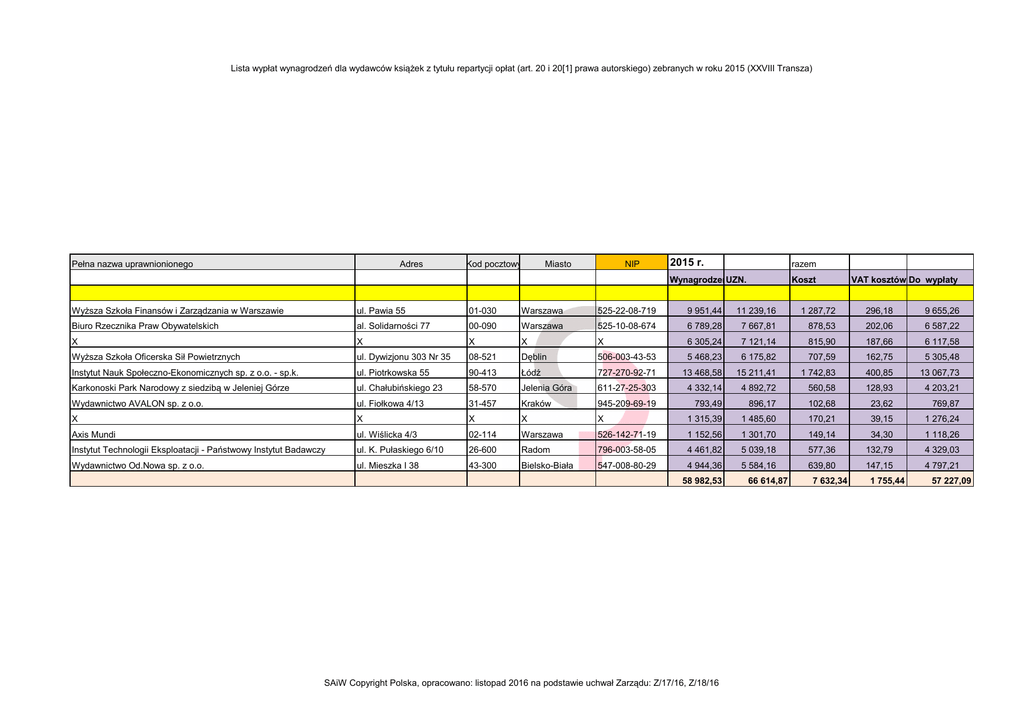 Lista wypłat wynagrodzeń dla wydawców książek z tytułu repartycji opłat (art. 20 i 20[1] prawa autorskiego) zebranych w roku 2015 (XXVIII Transza)

| Pełna nazwa uprawnionionego | Adres | Kod pocztowy | Miasto | NIP | 2015 r. | | razem | | |
|---|---|---|---|---|---|---|---|---|---|
| | | | | | Wynagrodzenie | UZN. | Koszt | VAT kosztów | Do wypłaty |
| | | | | | | | | | |
| Wyższa Szkoła Finansów i Zarządzania w Warszawie | ul. Pawia 55 | 01-030 | Warszawa | 525-22-08-719 | 9 951,44 | 11 239,16 | 1 287,72 | 296,18 | 9 655,26 |
| Biuro Rzecznika Praw Obywatelskich | al. Solidarności 77 | 00-090 | Warszawa | 525-10-08-674 | 6 789,28 | 7 667,81 | 878,53 | 202,06 | 6 587,22 |
| X | X | X | X | X | 6 305,24 | 7 121,14 | 815,90 | 187,66 | 6 117,58 |
| Wyższa Szkoła Oficerska Sił Powietrznych | ul. Dywizjonu 303 Nr 35 | 08-521 | Dęblin | 506-003-43-53 | 5 468,23 | 6 175,82 | 707,59 | 162,75 | 5 305,48 |
| Instytut Nauk Społeczno-Ekonomicznych sp. z o.o. - sp.k. | ul. Piotrkowska 55 | 90-413 | Łódź | 727-270-92-71 | 13 468,58 | 15 211,41 | 1 742,83 | 400,85 | 13 067,73 |
| Karkonoski Park Narodowy z siedzibą w Jeleniej Górze | ul. Chałubińskiego 23 | 58-570 | Jelenia Góra | 611-27-25-303 | 4 332,14 | 4 892,72 | 560,58 | 128,93 | 4 203,21 |
| Wydawnictwo AVALON sp. z o.o. | ul. Fiołkowa 4/13 | 31-457 | Kraków | 945-209-69-19 | 793,49 | 896,17 | 102,68 | 23,62 | 769,87 |
| X | X | X | X | X | 1 315,39 | 1 485,60 | 170,21 | 39,15 | 1 276,24 |
| Axis Mundi | ul. Wiślicka 4/3 | 02-114 | Warszawa | 526-142-71-19 | 1 152,56 | 1 301,70 | 149,14 | 34,30 | 1 118,26 |
| Instytut Technologii Eksploatacji - Państwowy Instytut Badawczy | ul. K. Pułaskiego 6/10 | 26-600 | Radom | 796-003-58-05 | 4 461,82 | 5 039,18 | 577,36 | 132,79 | 4 329,03 |
| Wydawnictwo Od.Nowa sp. z o.o. | ul. Mieszka I 38 | 43-300 | Bielsko-Biała | 547-008-80-29 | 4 944,36 | 5 584,16 | 639,80 | 147,15 | 4 797,21 |
| | | | | | 58 982,53 | 66 614,87 | 7 632,34 | 1 755,44 | 57 227,09 |

SAiW Copyright Polska, opracowano: listopad 2016 na podstawie uchwał Zarządu: Z/17/16, Z/18/16